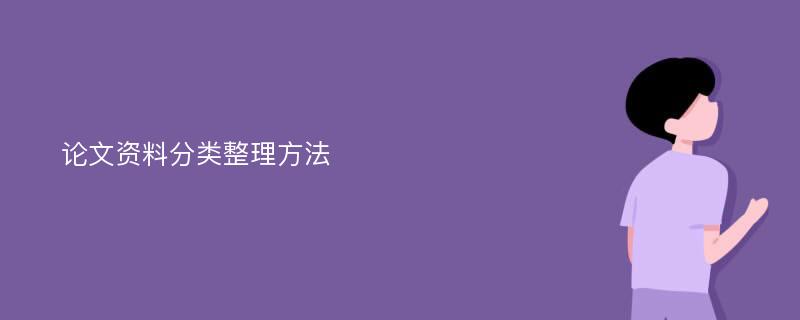 论文资料分类整理方法